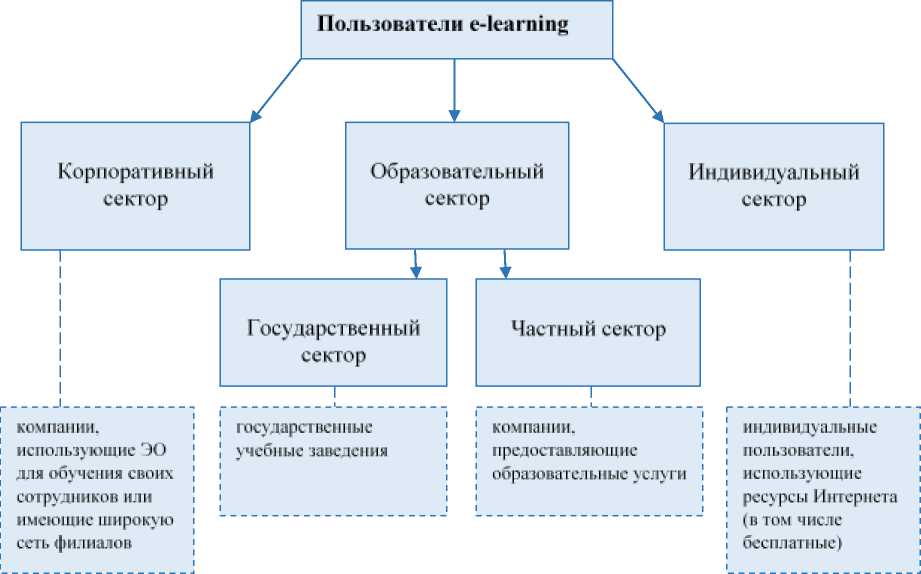 Пользователи e-learning

Корпоративный сектор

Образовательный сектор

Индивидуальный сектор

Государственный сектор

Частный сектор

компании, использующие ЭО для обучения своих сотрудников или имеющие широкую сеть филиалов

государственные учебные заведения

компании, предоставляющие образовательные услуги

индивидуальные пользователи, использующие ресурсы Интернета (в том числе бесплатные)